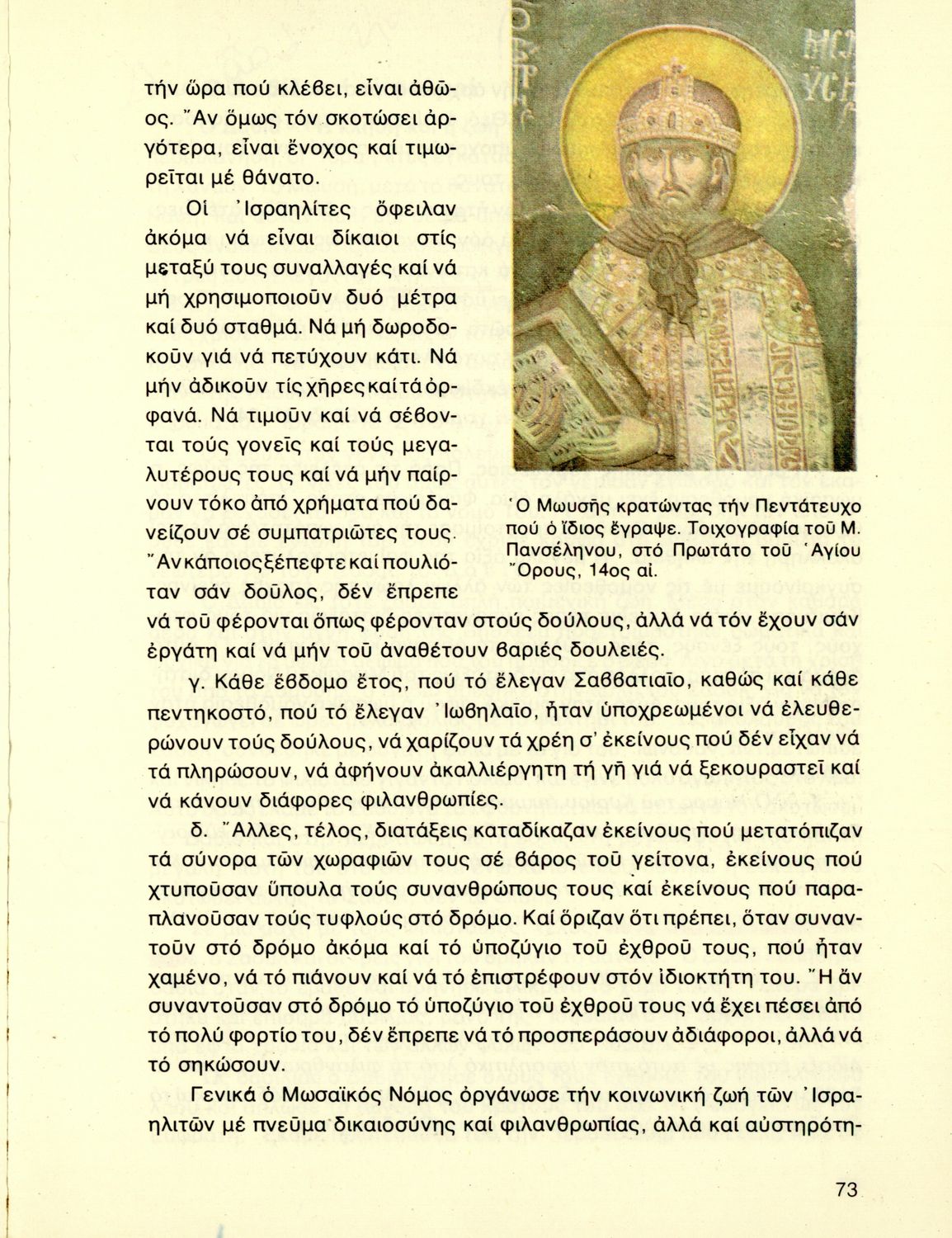 τήν ὥρα πού κλέβει, εἶναι ἀθῶος. Ἄν ὅμως τόν σκοτώσει ἀργότερα, εἶναι ἔνοχος καί τιμωρεῖται μέ θάνατο.

Οἱ Ἰσραηλίτες ὄφειλαν ἀκόμα νά εἶναι δίκαιοι στίς μεταξύ τους συναλλαγές καί νά μή χρησιμοποιοῦν δυό μέτρα καί δυό σταθμά. Νά μή δωροδοκοῦν γιά νά πετύχουν κάτι. Νά μήν ἀδικοῦν τίς χῆρες καί τά ὀρφανά. Νά τιμοῦν καί νά σέβονται τούς γονεῖς καί τούς μεγαλυτέρους τους καί νά μήν παίρνουν τόκο ἀπό χρήματα πού δανείζουν σέ συμπατριῶτες τους. Ἄν κάποιος ξέπεφτε καί πουλιόταν σάν δοῦλος, δέν ἔπρεπε νά τοῦ φέρονται ὅπως φέρονταν στούς δούλους, ἀλλά νά τόν ἔχουν σάν ἐργάτη καί νά μήν τοῦ ἀναθέτουν βαριές δουλειές.

Ὁ Μωυσῆς κρατώντας τήν Πεντάτευχο πού ὁ ἴδιος ἔγραψε. Τοιχογραφία τοῦ Μ. Πανσέληνου, στό Πρωτάτο τοῦ Ἁγίου Ὄρους, 14ος αἰ.

γ. Κάθε ἕβδομο ἔτος, πού τό ἔλεγαν Σαββατιαῖο, καθώς καί κάθε πεντηκοστό, πού τό ἔλεγαν Ἰωβηλαῖο, ἦταν ὑποχρεωμένοι νά ἐλευθερώνουν τούς δούλους, νά χαρίζουν τά χρέη σ' ἐκείνους πού δέν εἶχαν νά τά πληρώσουν, νά ἀφήνουν ἀκαλλιέργητη τή γῆ γιά νά ξεκουραστεῖ καί νά κάνουν διάφορες φιλανθρωπίες.

δ. Ἄλλες, τέλος, διατάξεις καταδίκαζαν ἐκείνους πού μετατόπιζαν τά σύνορα τῶν χωραφιῶν τους σέ βάρος τοῦ γείτονα, ἐκείνους πού χτυποῦσαν ὕπουλα τούς συνανθρώπους τους καί ἐκείνους πού παραπλανοῦσαν τούς τυφλούς στό δρόμο. Καί ὅριζαν ὅτι πρέπει, ὅταν συναντοῦν στό δρόμο ἀκόμα καί τό ὑποζύγιο τοῦ ἐχθροῦ τους, πού ἦταν χαμένο, νά τό πιάνουν καί νά τό ἐπιστρέφουν στόν ἰδιοκτήτη του. Ἤ ἄν συναντοῦσαν στό δρόμο τό ὑποζύγιο τοῦ ἐχθροῦ τους νά ἔχει πέσει ἀπό τό πολύ φορτίο του, δέν ἔπρεπε νά τό προσπεράσουν ἀδιάφοροι, ἀλλά νά τό σηκώσουν.

Γενικά ὁ Μωσαϊκός Νόμος ὀργάνωσε τήν κοινωνική ζωή τῶν Ἰσραηλιτῶν μέ πνεῦμα δικαιοσύνης καί φιλανθρωπίας, ἀλλά καί αὐστηρότη-

73